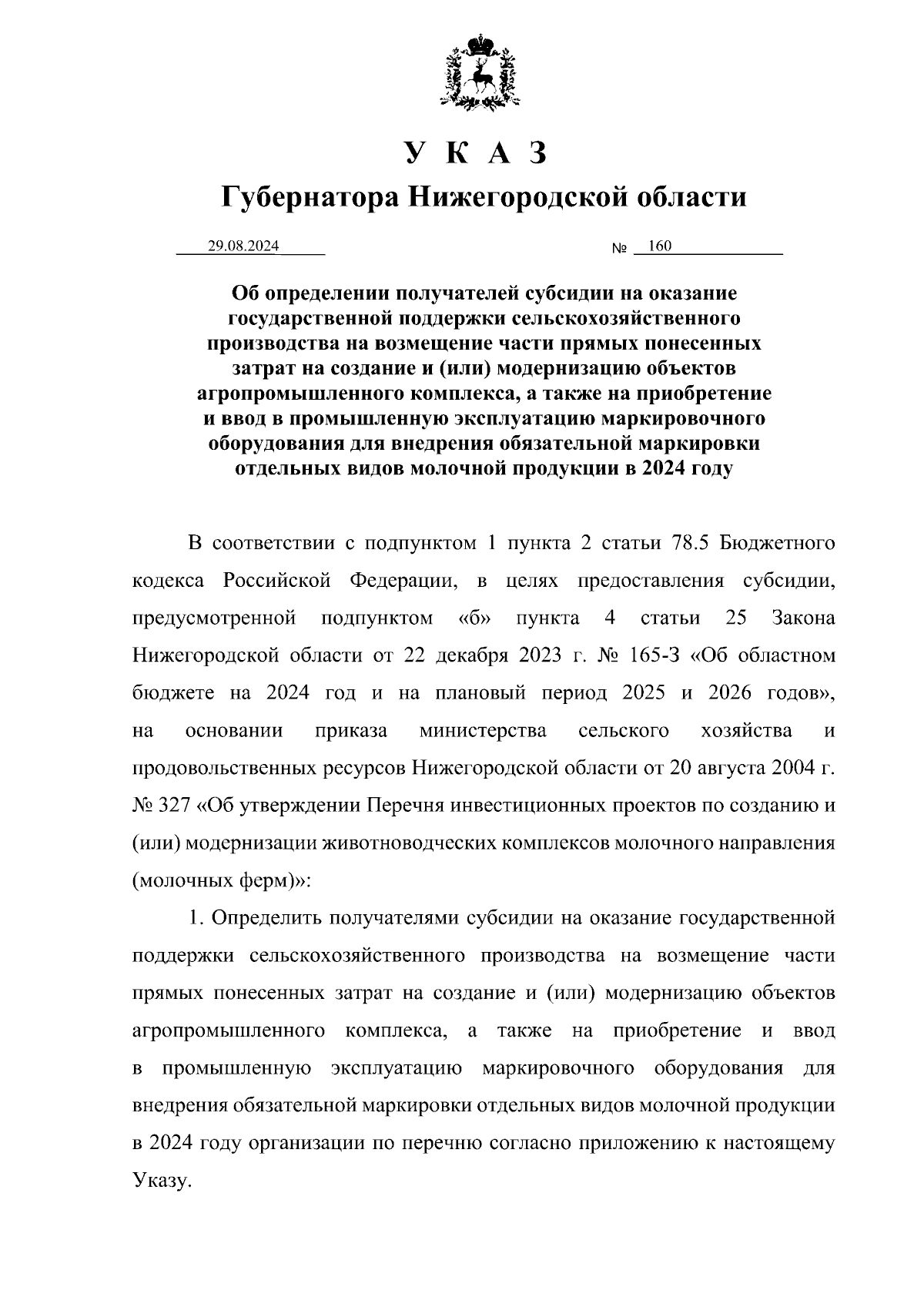 У К А З
Губернатора Нижегородской области

29.08.2024 № 160

Об определении получателей субсидии на оказание государственной поддержки сельскохозяйственного производства на возмещение части прямых понесенных затрат на создание и (или) модернизацию объектов агропромышленного комплекса, а также на приобретение и ввод в промышленную эксплуатацию маркировочного оборудования для внедрения обязательной маркировки отдельных видов молочной продукции в 2024 году

В соответствии с подпунктом 1 пункта 2 статьи 78.5 Бюджетного кодекса Российской Федерации, в целях предоставления субсидии, предусмотренной подпунктом «б» пункта 4 статьи 25 Закона Нижегородской области от 22 декабря 2023 г. № 165-З «Об областном бюджете на 2024 год и на плановый период 2025 и 2026 годов», на основании приказа министерства сельского хозяйства и продовольственных ресурсов Нижегородской области от 20 августа 2004 г. № 327 «Об утверждении Перечня инвестиционных проектов по созданию и (или) модернизации животноводческих комплексов молочного направления (молочных ферм)»:

1. Определить получателями субсидии на оказание государственной поддержки сельскохозяйственного производства на возмещение части прямых понесенных затрат на создание и (или) модернизацию объектов агропромышленного комплекса, а также на приобретение и ввод в промышленную эксплуатацию маркировочного оборудования для внедрения обязательной маркировки отдельных видов молочной продукции в 2024 году организации по перечню согласно приложению к настоящему Указу.